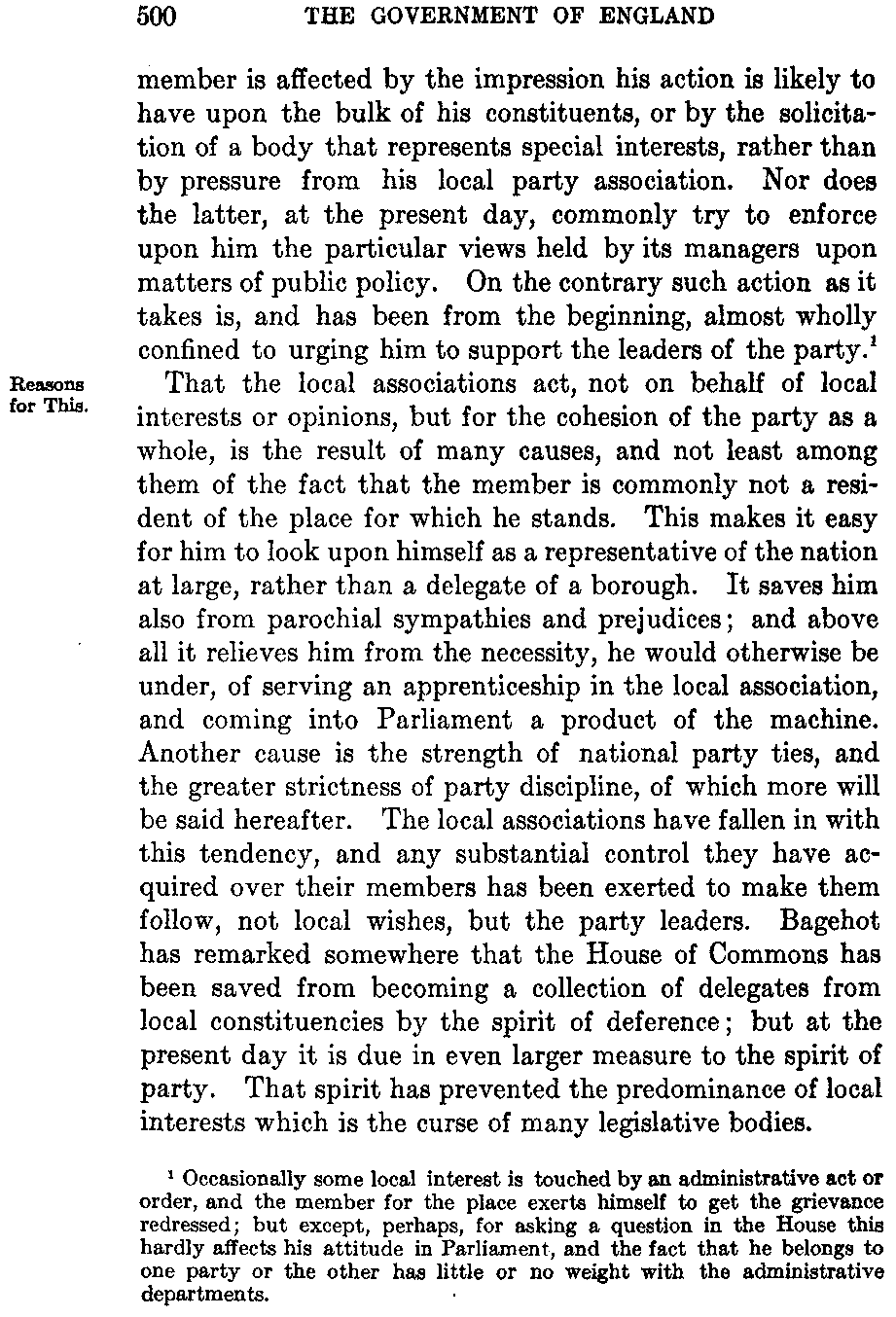 500 THE GOVERNMENT OF ENGLAND

member is affected by the impression his action is likely to have upon the bulk of his constituents, or by the solicitation of a body that represents special interests, rather than by pressure from his local party association. Nor does the latter, at the present day, commonly try to enforce upon him the particular views held by its managers upon matters of public policy. On the contrary such action as it takes is, and has been from the beginning, almost wholly confined to urging him to support the leaders of the party.$^1$

Reasons for This.

That the local associations act, not on behalf of local interests or opinions, but for the cohesion of the party as a whole, is the result of many causes, and not least among them of the fact that the member is commonly not a resident of the place for which he stands. This makes it easy for him to look upon himself as a representative of the nation at large, rather than a delegate of a borough. It saves him also from parochial sympathies and prejudices; and above all it relieves him from the necessity, he would otherwise be under, of serving an apprenticeship in the local association, and coming into Parliament a product of the machine. Another cause is the strength of national party ties, and the greater strictness of party discipline, of which more will be said hereafter. The local associations have fallen in with this tendency, and any substantial control they have acquired over their members has been exerted to make them follow, not local wishes, but the party leaders. Bagehot has remarked somewhere that the House of Commons has been saved from becoming a collection of delegates from local constituencies by the spirit of deference; but at the present day it is due in even larger measure to the spirit of party. That spirit has prevented the predominance of local interests which is the curse of many legislative bodies.

$^1$ Occasionally some local interest is touched by an administrative act or order, and the member for the place exerts himself to get the grievance redressed; but except, perhaps, for asking a question in the House this hardly affects his attitude in Parliament, and the fact that he belongs to one party or the other has little or no weight with the administrative departments.